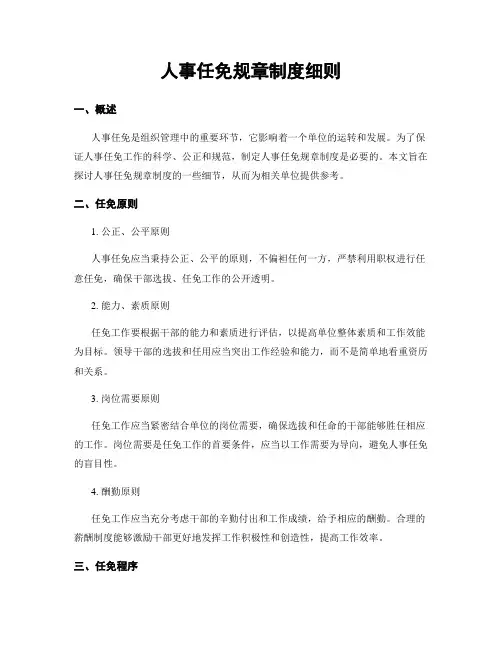 人事任免规章制度细则

一、概述

人事任免是组织管理中的重要环节，它影响着一个单位的运转和发展。为了保证人事任免工作的科学、公正和规范，制定人事任免规章制度是必要的。本文旨在探讨人事任免规章制度的一些细节，从而为相关单位提供参考。

二、任免原则

1. 公正、公平原则

人事任免应当秉持公正、公平的原则，不偏袒任何一方，严禁利用职权进行任意任免，确保干部选拔、任免工作的公开透明。

2. 能力、素质原则

任免工作要根据干部的能力和素质进行评估，以提高单位整体素质和工作效能为目标。领导干部的选拔和任用应当突出工作经验和能力，而不是简单地看重资历和关系。

3. 岗位需要原则

任免工作应当紧密结合单位的岗位需要，确保选拔和任命的干部能够胜任相应的工作。岗位需要是任免工作的首要条件，应当以工作需要为导向，避免人事任免的盲目性。

4. 酬勤原则

任免工作应当充分考虑干部的辛勤付出和工作成绩，给予相应的酬勤。合理的薪酬制度能够激励干部更好地发挥工作积极性和创造性，提高工作效率。

三、任免程序